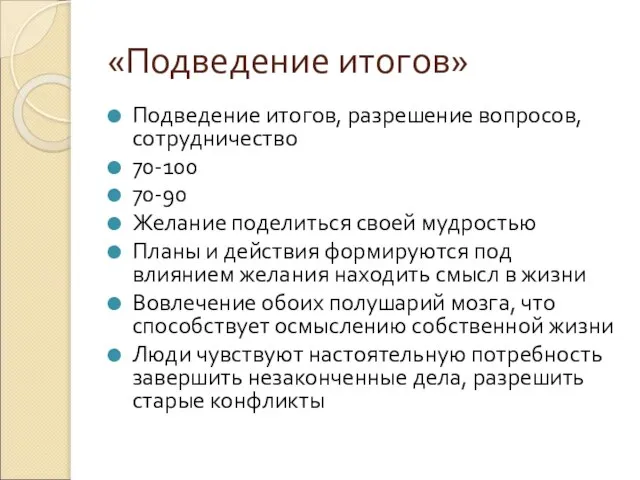 «Подведение итогов»

Подведение итогов, разрешение вопросов, сотрудничество

70-100

70-90

Желание поделиться своей мудростью

Планы и действия формируются под влиянием желания находить смысл в жизни

Вовлечение обоих полушарий мозга, что способствует осмыслению собственной жизни

Люди чувствуют настоятельную потребность завершить незаконченные дела, разрешить старые конфликты